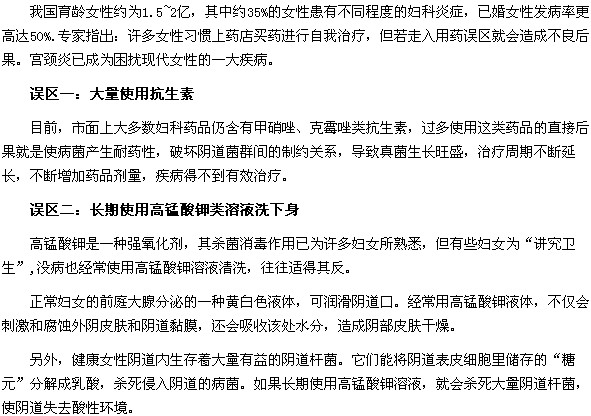 我国育龄女性约为1.5~2亿，其中约35%的女性患有不同程度的妇科炎症，已婚女性发病率更高达50%.专家指出：许多女性习惯上药店买药进行自我治疗，但若走入用药误区就会造成不良后果。宫颈炎已成为困扰现代女性的一大疾病。

误区一：大量使用抗生素

目前，市面上大多数妇科药品仍含有甲硝唑、克霉唑类抗生素，过多使用这类药品的直接后果就是使病菌产生耐药性，破坏阴道菌群间的制约关系，导致真菌生长旺盛，治疗周期不断延长，不断增加药品剂量，疾病得不到有效治疗。

误区二：长期使用高锰酸钾类溶液洗下身

高锰酸钾是一种强氧化剂，其杀菌消毒作用已为许多妇女所熟悉，但有些妇女为“讲究卫生”,没病也经常使用高锰酸钾溶液清洗，往往适得其反。

正常妇女的前庭大腺分泌的一种黄白色液体，可润滑阴道口。经常用高锰酸钾液体，不仅会刺激和腐蚀外阴皮肤和阴道黏膜，还会吸收该处水分，造成阴部皮肤干燥。

另外，健康女性阴道内生存着大量有益的阴道杆菌。它们能将阴道表皮细胞里储存的“糖元”分解成乳酸，杀死侵入阴道的病菌。如果长期使用高锰酸钾溶液，就会杀死大量阴道杆菌，使阴道失去酸性环境。